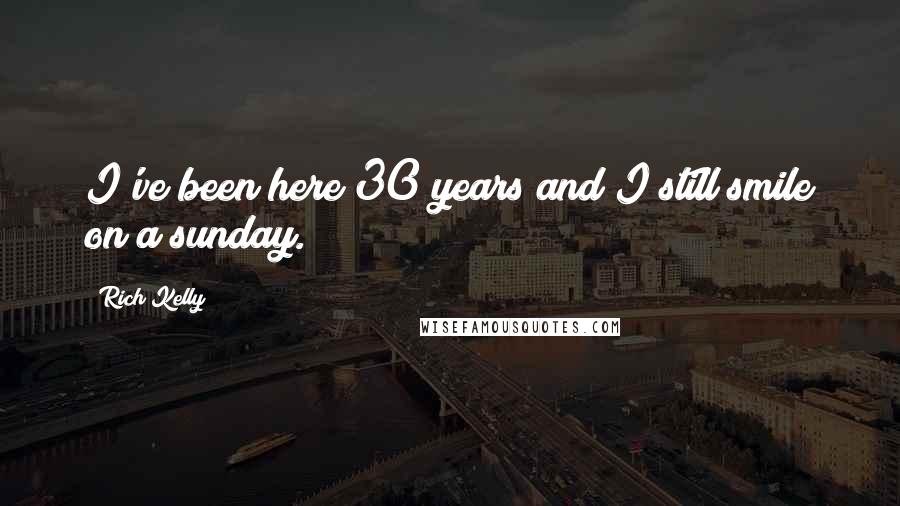 I've been here 30 years and I still smile on a sunday.

Rich Kelly

WISEFAMOUSQUOTES.COM